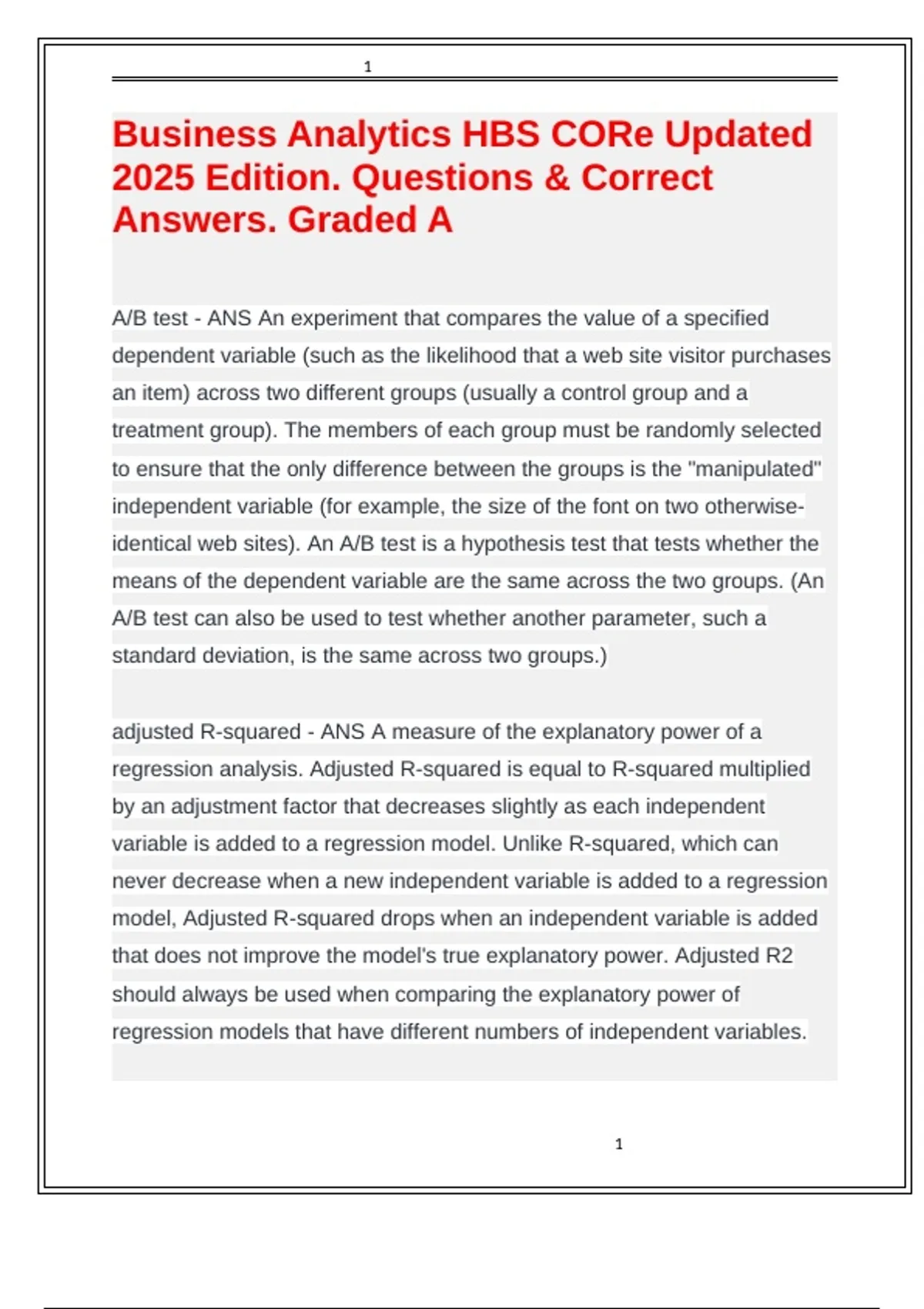 1

Business Analytics HBS CORe Updated 2025 Edition. Questions & Correct Answers. Graded A

A/B test - ANS An experiment that compares the value of a specified dependent variable (such as the likelihood that a web site visitor purchases an item) across two different groups (usually a control group and a treatment group). The members of each group must be randomly selected to ensure that the only difference between the groups is the "manipulated" independent variable (for example, the size of the font on two otherwise-identical web sites). An A/B test is a hypothesis test that tests whether the means of the dependent variable are the same across the two groups. (An A/B test can also be used to test whether another parameter, such a standard deviation, is the same across two groups.)

adjusted R-squared - ANS A measure of the explanatory power of a regression analysis. Adjusted R-squared is equal to R-squared multiplied by an adjustment factor that decreases slightly as each independent variable is added to a regression model. Unlike R-squared, which can never decrease when a new independent variable is added to a regression model, Adjusted R-squared drops when an independent variable is added that does not improve the model's true explanatory power. Adjusted R2 should always be used when comparing the explanatory power of regression models that have different numbers of independent variables.

1